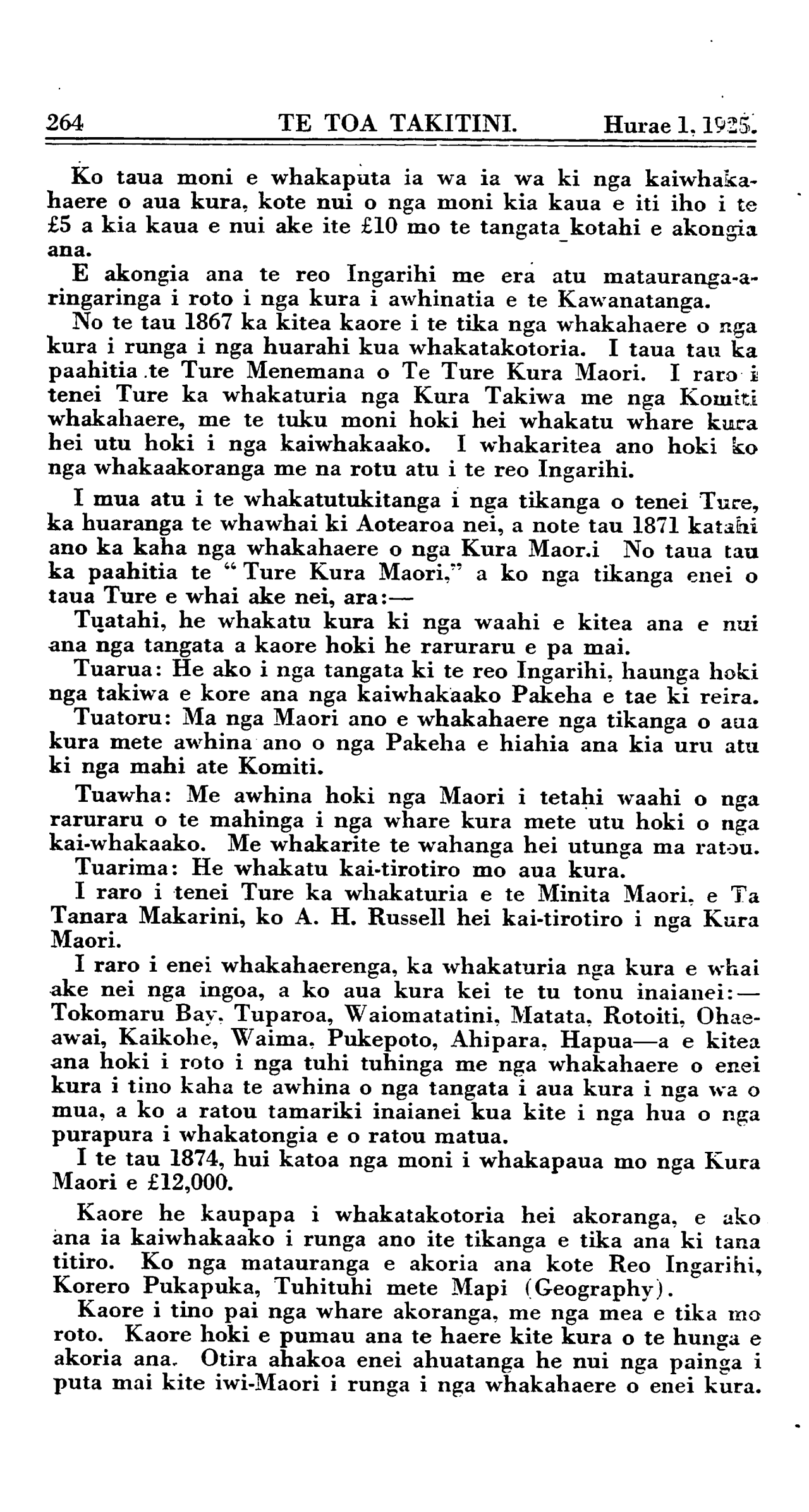 264 TE TOA TAKITINI. Hurae 1, 1925.

Ko taua moni e whakaputa ia wa ia wa ki nga kaiwhakahaere o aua kura, kote nui o nga moni kia kaua e iti iho i te £5 a kia kaua e nui ake ite £10 mo te tangata kotahi e akongia ana.

E akongia ana te reo Ingarihi me era atu matauranga-a-ringaringa i roto i nga kura i awhinatia e te Kawanatanga.

No te tau 1867 ka kitea kaore i te tika nga whakahaere o nga kura i runga i nga huarahi kua whakatakotoria. I taua tau ka paahitia te Ture Menemana o Te Ture Kura Maori. I raro i tenei Ture ka whakaturia nga Kura Takiwa me nga Komiti whakahaere, me te tuku moni hoki hei whakatu whare kura hei utu hoki i nga kaiwhakaako. I whakaritea ano hoki ko nga whakaakoranga me na rotu atu i te reo Ingarihi.

I mua atu i te whakatutukitanga i nga tikanga o tenei Ture, ka huaranga te whawhai ki Aotearoa nei, a note tau 1871 katahi ano ka kaha nga whakahaere o nga Kura Maor.i No taua tau ka paahitia te "Ture Kura Maori," a ko nga tikanga enei o taua Ture e whai ake nei, ara:—

Tuatahi, he whakatu kura ki nga waahi e kitea ana e nui ana nga tangata a kaore hoki he raruraru e pa mai.

Tuarua: He ako i nga tangata ki te reo Ingarihi, haunga hoki nga takiwa e kore ana nga kaiwhakaako Pakeha e tae ki reira.

Tuatoru: Ma nga Maori ano e whakahaere nga tikanga o aua kura mete awhina ano o nga Pakeha e hiahia ana kia uru atu ki nga mahi ate Komiti.

Tuawha: Me awhina hoki nga Maori i tetahi waahi o nga raruraru o te mahinga i nga whare kura mete utu hoki o nga kai-whakaako. Me whakarite te wahanga hei utunga ma ratou.

Tuarima: He whakatu kai-tirotiro mo aua kura.

I raro i tenei Ture ka whakaturia e te Minita Maori, e Ta Tanara Makarini, ko A. H. Russell hei kai-tirotiro i nga Kura Maori.

I raro i enei whakahaerenga, ka whakaturia nga kura e whai ake nei nga ingoa, a ko aua kura kei te tu tonu inaianei:—Tokomaru Bay, Tuparoa, Waiomatatini, Matata, Rotoiti, Ohaeawai, Kaikohe, Waima, Pukepoto, Ahipara, Hapua—a e kitea ana hoki i roto i nga tuhi tuhinga me nga whakahaere o enei kura i tino kaha te awhina o nga tangata i aua kura i nga wa o mua, a ko a ratou tamariki inaianei kua kite i nga hua o nga purapura i whakatongia e o ratou matua.

I te tau 1874, hui katoa nga moni i whakapaua mo nga Kura Maori e £12,000.

Kaore he kaupapa i whakatakotoria hei akoranga, e ako ana ia kaiwhakaako i runga ano ite tikanga e tika ana ki tana titiro. Ko nga matauranga e akoria ana kote Reo Ingarihi, Korero Pukapuka, Tuhituhi mete Mapi (Geography).

Kaore i tino pai nga whare akoranga, me nga mea e tika mo roto. Kaore hoki e pumau ana te haere kite kura o te hunga e akoria ana. Otira ahakoa enei ahuatanga he nui nga painga i puta mai kite iwi-Maori i runga i nga whakahaere o enei kura.